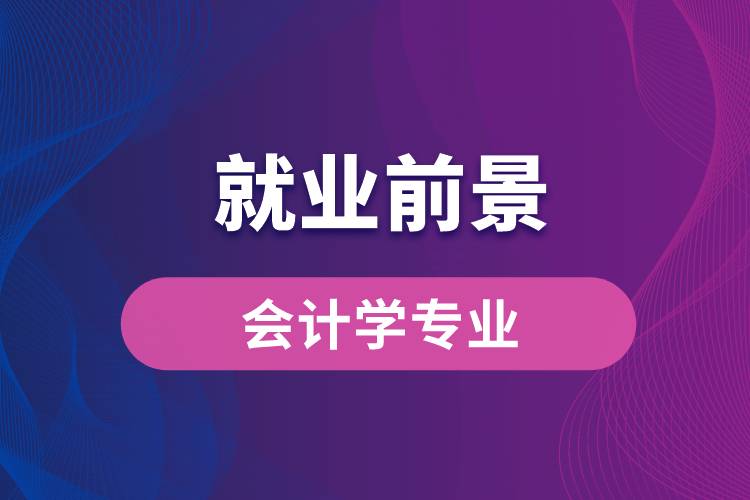 就业前景

会计学专业